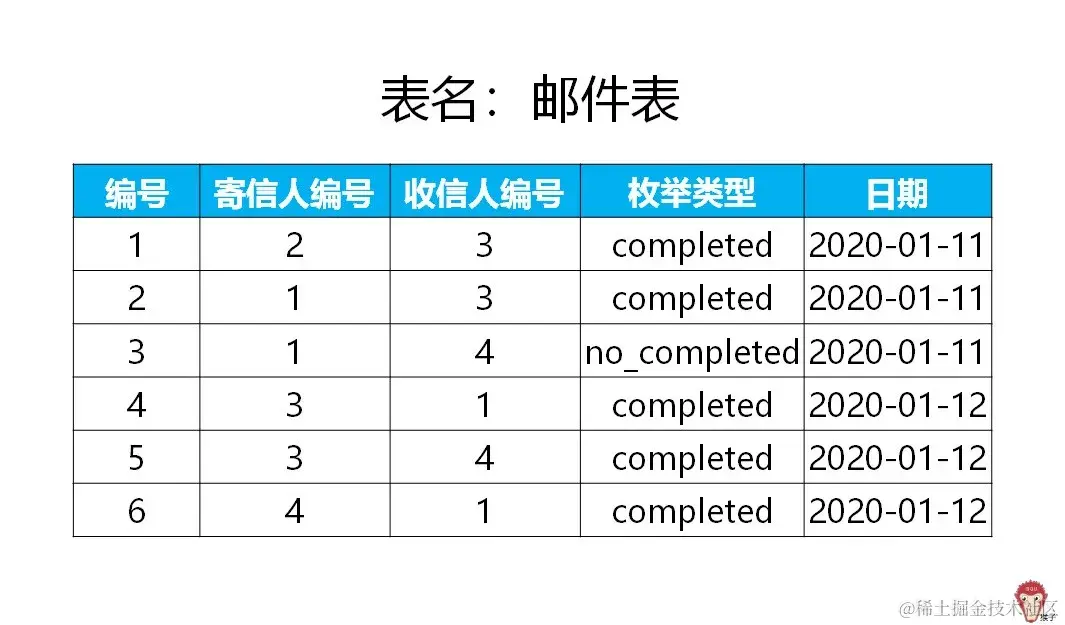 表名：邮件表

| 编号 | 寄信人编号 | 收信人编号 | 枚举类型 | 日期 |
|---|---|---|---|---|
| 1 | 2 | 3 | completed | 2020-01-11 |
| 2 | 1 | 3 | completed | 2020-01-11 |
| 3 | 1 | 4 | no_completed | 2020-01-11 |
| 4 | 3 | 1 | completed | 2020-01-12 |
| 5 | 3 | 4 | completed | 2020-01-12 |
| 6 | 4 | 1 | completed | 2020-01-12 |

@稀土掘金技术社区